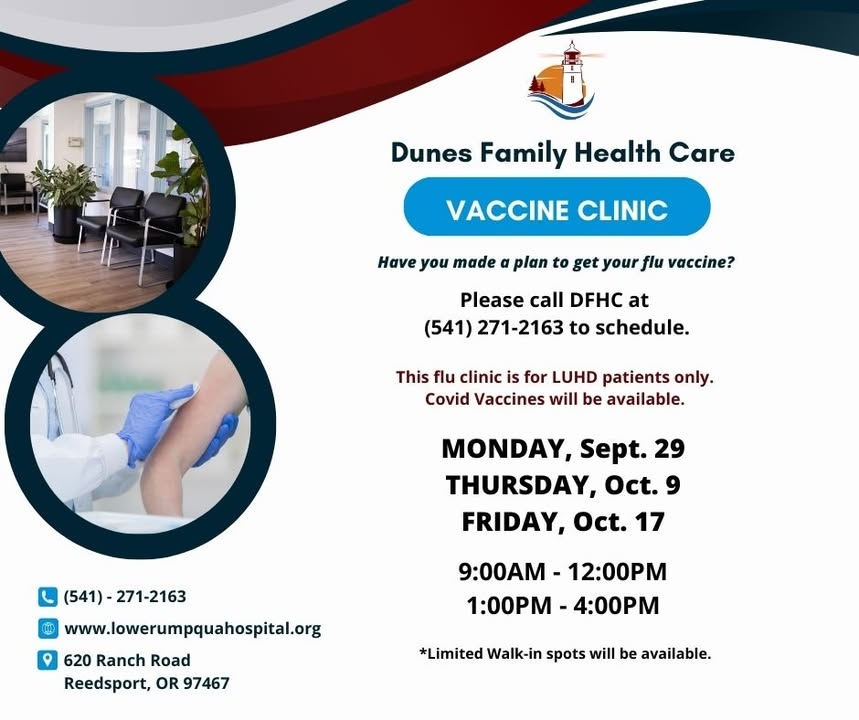 Dunes Family Health Care

VACCINE CLINIC

Have you made a plan to get your flu vaccine?

Please call DFHC at
(541) 271-2163 to schedule.

This flu clinic is for LUHD patients only.
Covid Vaccines will be available.

MONDAY, Sept. 29
THURSDAY, Oct. 9
FRIDAY, Oct. 17

9:00AM - 12:00PM
1:00PM - 4:00PM

*Limited Walk-in spots will be available.

(541) - 271-2163

www.lowerumpquahospital.org

620 Ranch Road
Reedsport, OR 97467